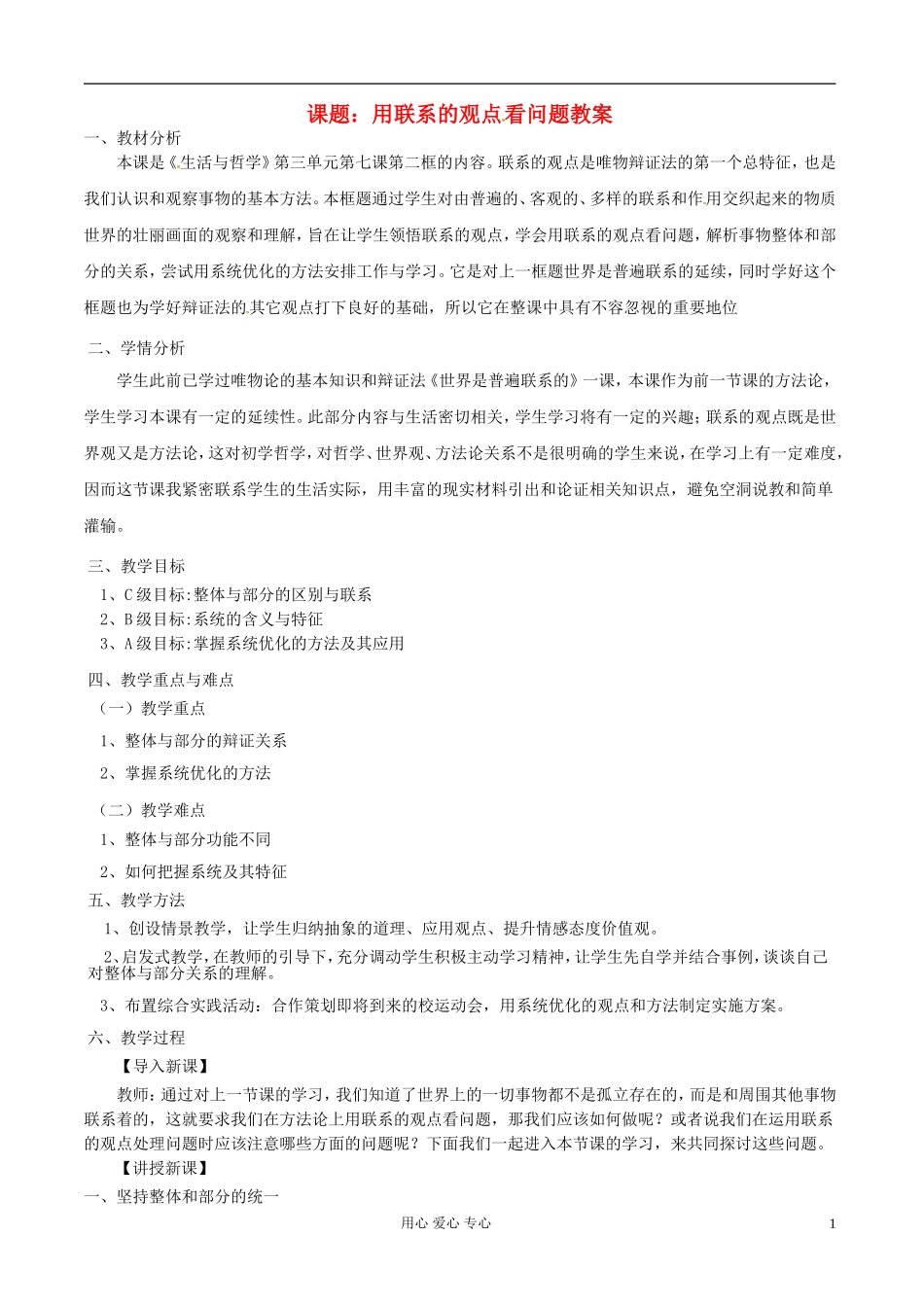 课题：用联系的观点看问题教案

一、教材分析

本课是《生活与哲学》第三单元第七课第二框的内容。联系的观点是唯物辩证法的第一个总特征，也是我们认识和观察事物的基本方法。本框题通过学生对由普遍的、客观的、多样的联系和作用交织起来的物质世界的壮丽画面的观察和理解，旨在让学生领悟联系的观点，学会用联系的观点看问题，解析事物整体和部分的关系，尝试用系统优化的方法安排工作与学习。它是对上一框题世界是普遍联系的延续，同时学好这个框题也为学好辩证法的其它观点打下良好的基础，所以它在整课中具有不容忽视的重要地位

二、学情分析

学生此前已学过唯物论的基本知识和辩证法《世界是普遍联系的》一课，本课作为前一节课的方法论，学生学习本课有一定的延续性。此部分内容与生活密切相关，学生学习将有一定的兴趣；联系的观点既是世界观又是方法论，这对初学哲学，对哲学、世界观、方法论关系不是很明确的学生来说，在学习上有一定难度，因而这节课我紧密联系学生的生活实际，用丰富的现实材料引出和论证相关知识点，避免空洞说教和简单灌输。

三、教学目标

1、C级目标:整体与部分的区别与联系

2、B级目标:系统的含义与特征

3、A级目标:掌握系统优化的方法及其应用

四、教学重点与难点

（一）教学重点

1、整体与部分的辩证关系

2、掌握系统优化的方法

（二）教学难点

1、整体与部分功能不同

2、如何把握系统及其特征

五、教学方法

1、创设情景教学，让学生归纳抽象的道理、应用观点、提升情感态度价值观。

2、启发式教学，在教师的引导下，充分调动学生积极主动学习精神，让学生先自学并结合事例，谈谈自己对整体与部分关系的理解。

3、布置综合实践活动：合作策划即将到来的校运动会，用系统优化的观点和方法制定实施方案。

六、教学过程

【导入新课】

教师：通过对上一节课的学习，我们知道了世界上的一切事物都不是孤立存在的，而是和周围其他事物联系着的，这就要求我们在方法论上用联系的观点看问题，那我们应该如何做呢？或者说我们在运用联系的观点处理问题时应该注意哪些方面的问题呢？下面我们一起进入本节课的学习，来共同探讨这些问题。

【讲授新课】

一、坚持整体和部分的统一

用心 爱心 专心

1